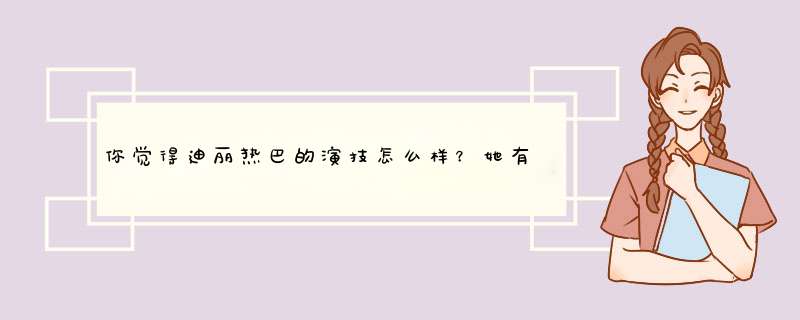 你觉得迪丽热巴的演技怎么样？她有